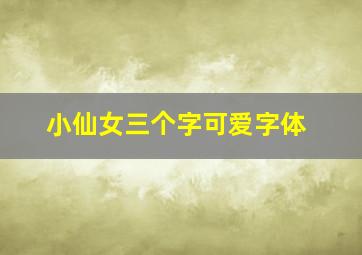 小仙女三个字可爱字体